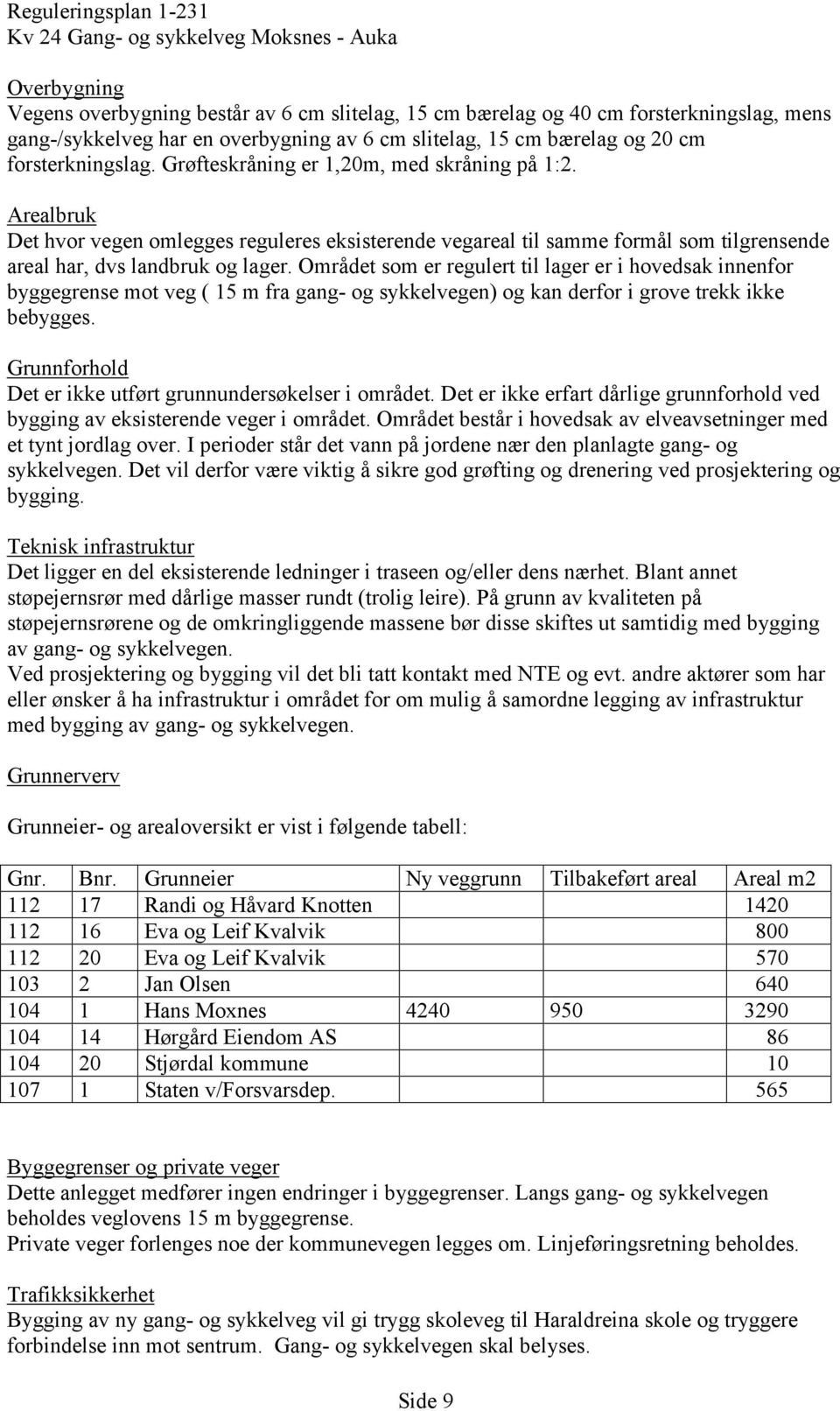 Reguleringsplan 1-231
Kv 24 Gang- og sykkelveg Moksnes - Auka

Overbygning
Vegens overbygning består av 6 cm slitelag, 15 cm bærelag og 40 cm forsterkningslag, mens gang-/sykkelveg har en overbygning av 6 cm slitelag, 15 cm bærelag og 20 cm forsterkningslag. Grøfteskråning er 1,20m, med skråning på 1:2.

Arealbruk
Det hvor vegen omlegges reguleres eksisterende vegareal til samme formål som tilgrensende areal har, dvs landbruk og lager. Området som er regulert til lager er i hovedsak innenfor byggegrense mot veg ( 15 m fra gang- og sykkelvegen) og kan derfor i grove trekk ikke bebygges.

Grunnforhold
Det er ikke utført grunnundersøkelser i området. Det er ikke erfart dårlige grunnforhold ved bygging av eksisterende veger i området. Området består i hovedsak av elveavsetninger med et tynt jordlag over. I perioder står det vann på jordene nær den planlagte gang- og sykkelvegen. Det vil derfor være viktig å sikre god grøfting og drenering ved prosjektering og bygging.

Teknisk infrastruktur
Det ligger en del eksisterende ledninger i traseen og/eller dens nærhet. Blant annet støpejernsrør med dårlige masser rundt (trolig leire). På grunn av kvaliteten på støpejernsrørene og de omkringliggende massene bør disse skiftes ut samtidig med bygging av gang- og sykkelvegen.
Ved prosjektering og bygging vil det bli tatt kontakt med NTE og evt. andre aktører som har eller ønsker å ha infrastruktur i området for om mulig å samordne legging av infrastruktur med bygging av gang- og sykkelvegen.

Grunnerverv

Grunneier- og arealoversikt er vist i følgende tabell:

| Gnr. | Bnr. | Grunneier | Ny veggrunn | Tilbakeført areal | Areal m2 |
|---|---|---|---|---|---|
| 112 | 17 | Randi og Håvard Knotten | | | 1420 |
| 112 | 16 | Eva og Leif Kvalvik | | | 800 |
| 112 | 20 | Eva og Leif Kvalvik | | | 570 |
| 103 | 2 | Jan Olsen | | | 640 |
| 104 | 1 | Hans Moxnes | 4240 | 950 | 3290 |
| 104 | 14 | Hørgård Eiendom AS | | | 86 |
| 104 | 20 | Stjørdal kommune | | | 10 |
| 107 | 1 | Staten v/Forsvarsdep. | | | 565 |

Byggegrenser og private veger
Dette anlegget medfører ingen endringer i byggegrenser. Langs gang- og sykkelvegen beholdes veglovens 15 m byggegrense.
Private veger forlenges noe der kommunevegen legges om. Linjeføringsretning beholdes.

Trafikksikkerhet
Bygging av ny gang- og sykkelveg vil gi trygg skoleveg til Haraldreina skole og tryggere forbindelse inn mot sentrum. Gang- og sykkelvegen skal belyses.

Side 9